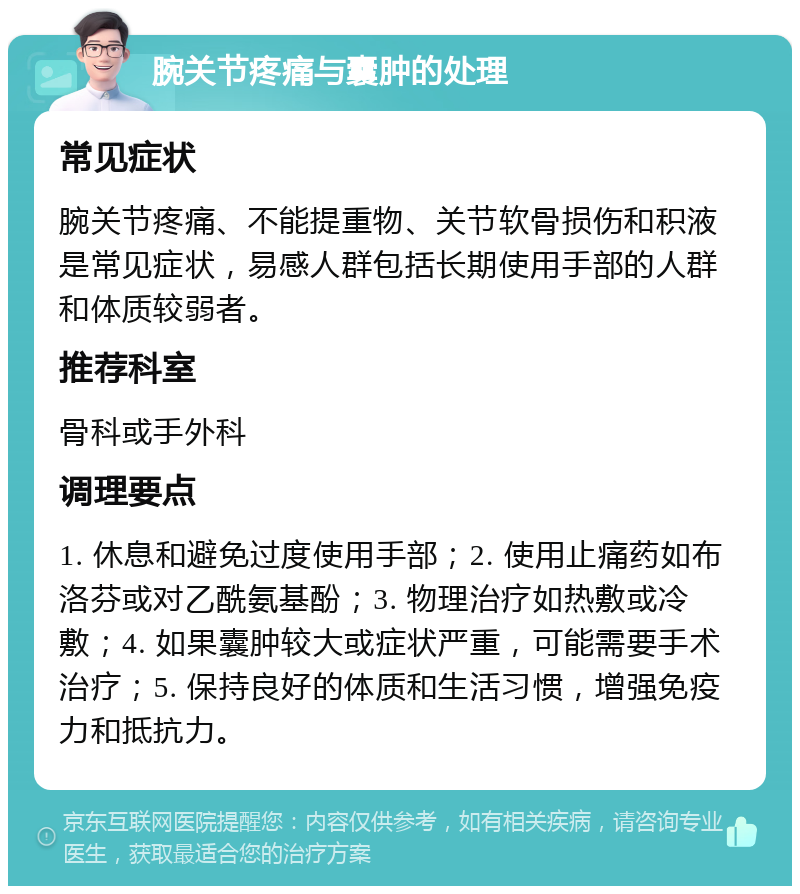 腕关节疼痛与囊肿的处理

常见症状

腕关节疼痛、不能提重物、关节软骨损伤和积液是常见症状，易感人群包括长期使用手部的人群和体质较弱者。

推荐科室

骨科或手外科

调理要点

1. 休息和避免过度使用手部；2. 使用止痛药如布洛芬或对乙酰氨基酚；3. 物理治疗如热敷或冷敷；4. 如果囊肿较大或症状严重，可能需要手术治疗；5. 保持良好的体质和生活习惯，增强免疫力和抵抗力。

京东互联网医院提醒您：内容仅供参考，如有相关疾病，请咨询专业医生，获取最适合您的治疗方案